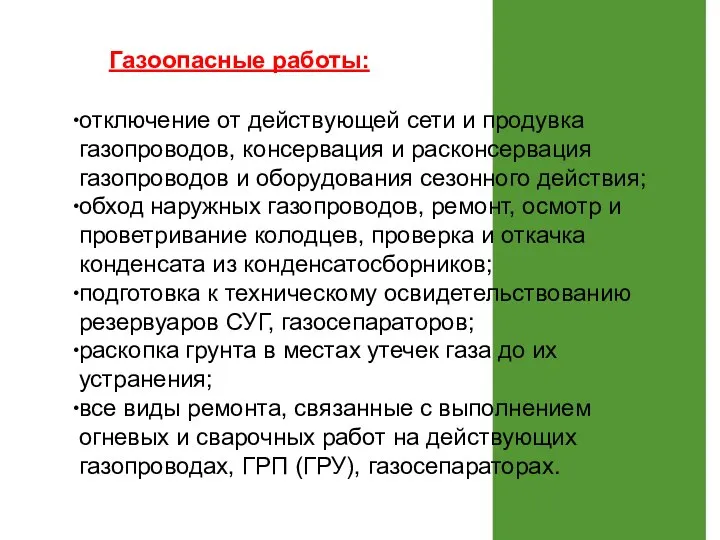 Газоопасные работы:

•отключение от действующей сети и продувка газопроводов, консервация и расконсервация газопроводов и оборудования сезонного действия;
•обход наружных газопроводов, ремонт, осмотр и проветривание колодцев, проверка и откачка конденсата из конденсатосборников;
•подготовка к техническому освидетельствованию резервуаров СУГ, газосепараторов;
•раскопка грунта в местах утечек газа до их устранения;
•все виды ремонта, связанные с выполнением огневых и сварочных работ на действующих газопроводах, ГРП (ГРУ), газосепараторах.